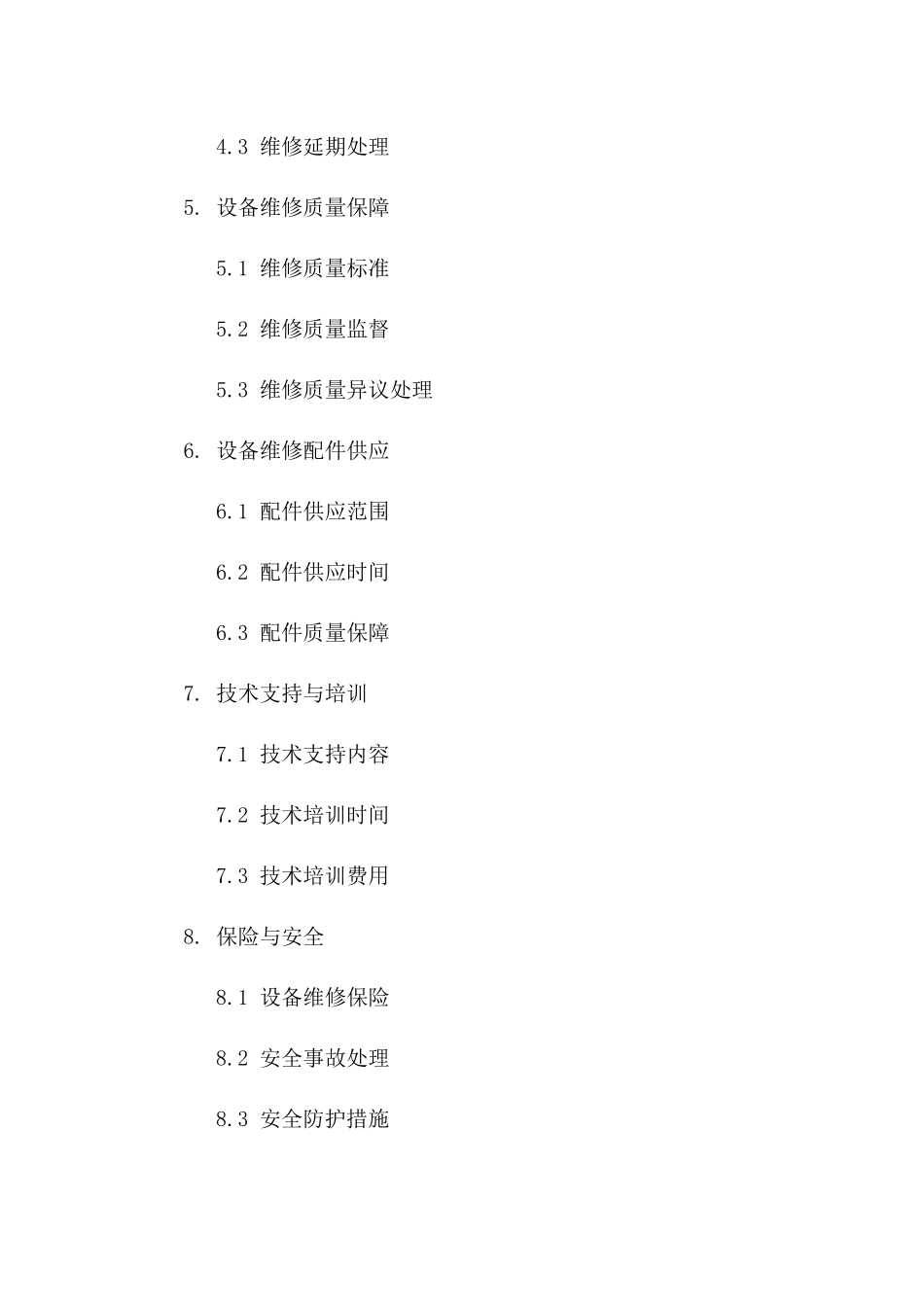 4.3 维修延期处理

5. 设备维修质量保障

5.1 维修质量标准

5.2 维修质量监督

5.3 维修质量异议处理

6. 设备维修配件供应

6.1 配件供应范围

6.2 配件供应时间

6.3 配件质量保障

7. 技术支持与培训

7.1 技术支持内容

7.2 技术培训时间

7.3 技术培训费用

8. 保险与安全

8.1 设备维修保险

8.2 安全事故处理

8.3 安全防护措施